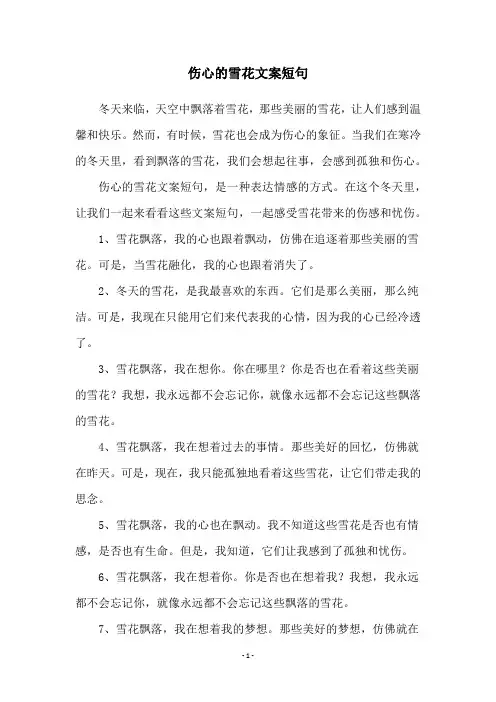 伤心的雪花文案短句

冬天来临，天空中飘落着雪花，那些美丽的雪花，让人们感到温馨和快乐。然而，有时候，雪花也会成为伤心的象征。当我们在寒冷的冬天里，看到飘落的雪花，我们会想起往事，会感到孤独和伤心。

伤心的雪花文案短句，是一种表达情感的方式。在这个冬天里，让我们一起来看看这些文案短句，一起感受雪花带来的伤感和忧伤。

1、雪花飘落，我的心也跟着飘动，仿佛在追逐着那些美丽的雪花。可是，当雪花融化，我的心也跟着消失了。

2、冬天的雪花，是我最喜欢的东西。它们是那么美丽，那么纯洁。可是，我现在只能用它们来代表我的心情，因为我的心已经冷透了。

3、雪花飘落，我在想你。你在哪里？你是否也在看着这些美丽的雪花？我想，我永远都不会忘记你，就像永远都不会忘记这些飘落的雪花。

4、雪花飘落，我在想着过去的事情。那些美好的回忆，仿佛就在昨天。可是，现在，我只能孤独地看着这些雪花，让它们带走我的思念。

5、雪花飘落，我的心也在飘动。我不知道这些雪花是否也有情感，是否也有生命。但是，我知道，它们让我感到了孤独和忧伤。

6、雪花飘落，我在想着你。你是否也在想着我？我想，我永远都不会忘记你，就像永远都不会忘记这些飘落的雪花。

7、雪花飘落，我在想着我的梦想。那些美好的梦想，仿佛就在

- 1 -